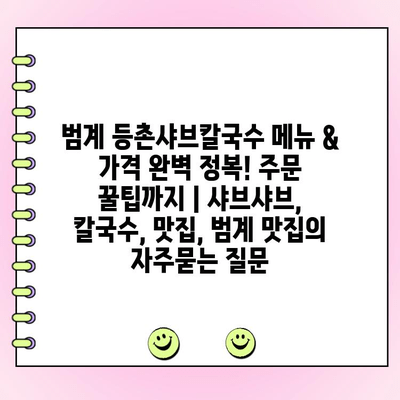 범계 등촌샤브칼국수 메뉴 & 가격 완벽 정복! 주문 꿀팁까지 | 샤브샤브, 칼국수, 맛집, 범계 맛집의 자주묻는 질문